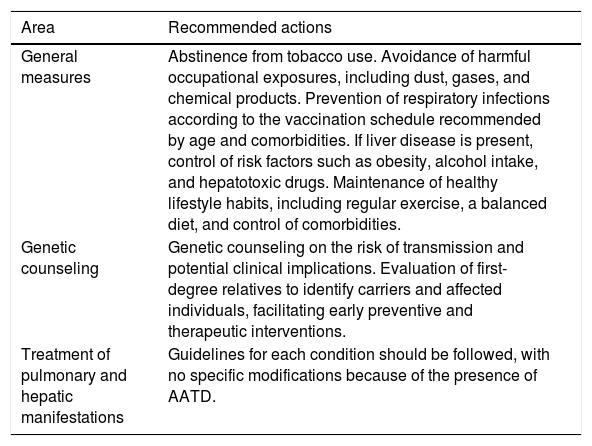 | Area | Recommended actions |
|---|---|
| General measures | Abstinence from tobacco use. Avoidance of harmful occupational exposures, including dust, gases, and chemical products. Prevention of respiratory infections according to the vaccination schedule recommended by age and comorbidities. If liver disease is present, control of risk factors such as obesity, alcohol intake, and hepatotoxic drugs. Maintenance of healthy lifestyle habits, including regular exercise, a balanced diet, and control of comorbidities. |
| Genetic counseling | Genetic counseling on the risk of transmission and potential clinical implications. Evaluation of first-degree relatives to identify carriers and affected individuals, facilitating early preventive and therapeutic interventions. |
| Treatment of pulmonary and hepatic manifestations | Guidelines for each condition should be followed, with no specific modifications because of the presence of AATD. |